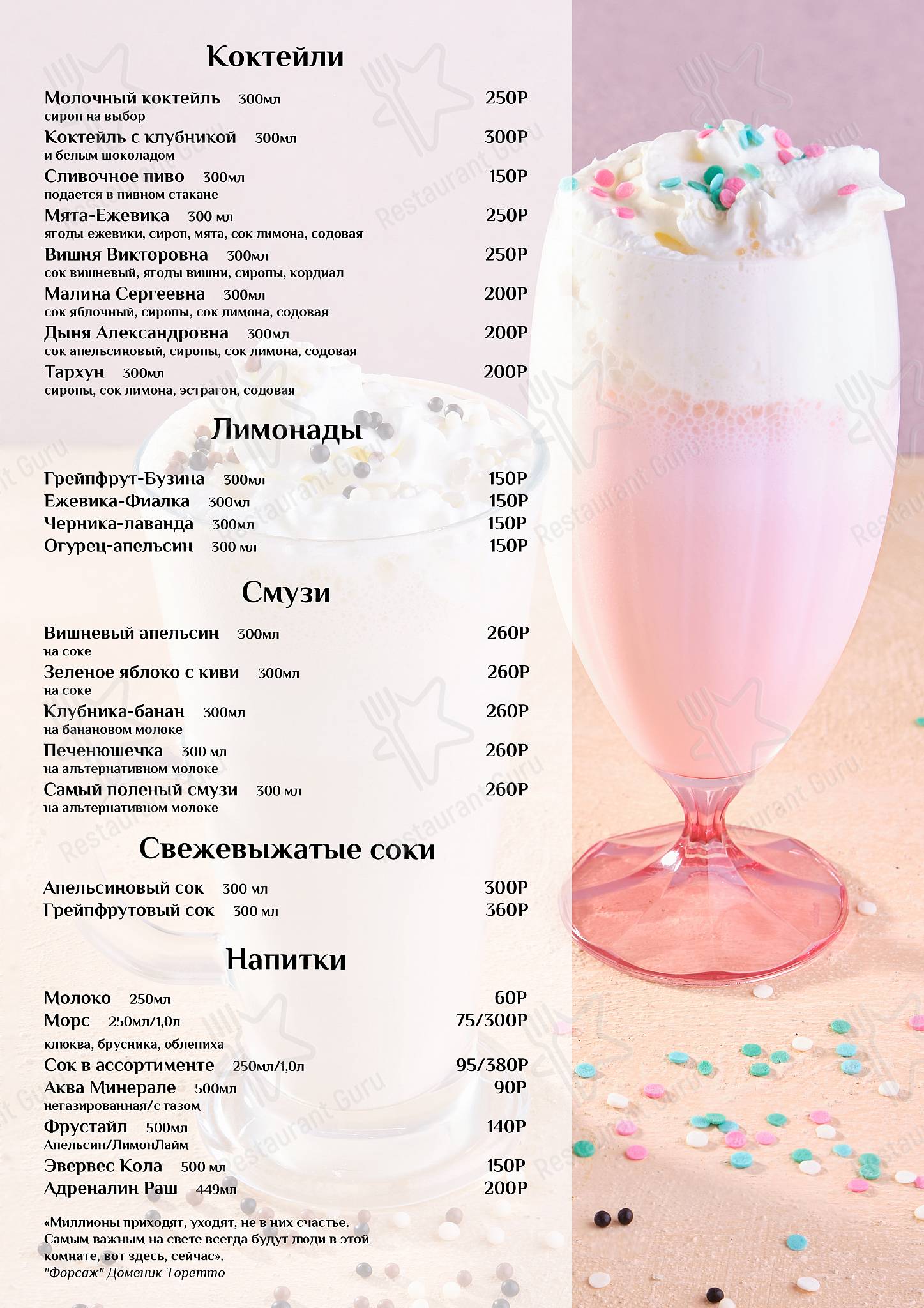 Коктейли

Молочный коктейль 300мл 250Р
сироп на выбор

Коктейль с клубникой 300мл 300Р
и белым шоколадом

Сливочное пиво 300мл 150Р
подается в пивном стакане

Мята-Ежевика 300 мл 250Р
ягоды ежевики, сироп, мята, сок лимона, содовая

Вишня Викторовна 300мл 250Р
сок вишневый, ягоды вишни, сиропы, кордиал

Малина Сергеевна 300мл 200Р
сок яблочный, сиропы, сок лимона, содовая

Дыня Александровна 300мл 200Р
сок апельсиновый, сиропы, сок лимона, содовая

Тархун 300мл 200Р
сиропы, сок лимона, эстрагон, содовая

Лимонады

Грейпфрут-Бузина 300мл 150Р
Ежевика-Фиалка 300мл 150Р
Черника-лаванда 300мл 150Р
Огурец-апельсин 300 мл 150Р

Смузи

Вишневый апельсин 300мл 260Р
на соке

Зеленое яблоко с киви 300мл 260Р
на соке

Клубника-банан 300мл 260Р
на банановом молоке

Печенюшечка 300 мл 260Р
на альтернативном молоке

Самый поленый смузи 300 мл 260Р
на альтернативном молоке

Свежевыжатые соки

Апельсиновый сок 300 мл 300Р
Грейпфрутовый сок 300 мл 360Р

Напитки

Молоко 250мл 60Р
Морс 250мл/1,0л 75/300Р
клюква, брусника, облепиха
Сок в ассортименте 250мл/1,0л 95/380Р
Аква Минерале 500мл 90Р
негазированная/с газом
Фрустайл 500мл 140Р
Апельсин/ЛимонЛайм
Эвервес Кола 500 мл 150Р
Адреналин Раш 449мл 200Р

«Миллионы приходят, уходят, не в них счастье. Самым важным на свете всегда будут люди в этой комнате, вот здесь, сейчас».
"Форсаж" Доменик Торетто

Restaurant Guru